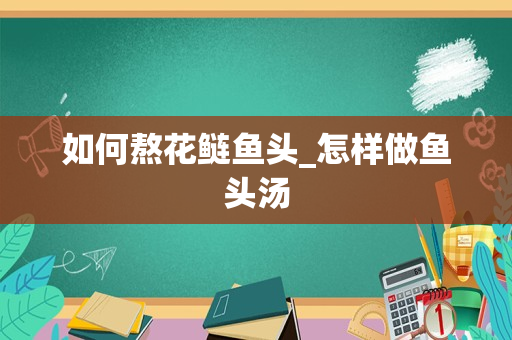 如何熬花鲢鱼头_怎样做鱼头汤